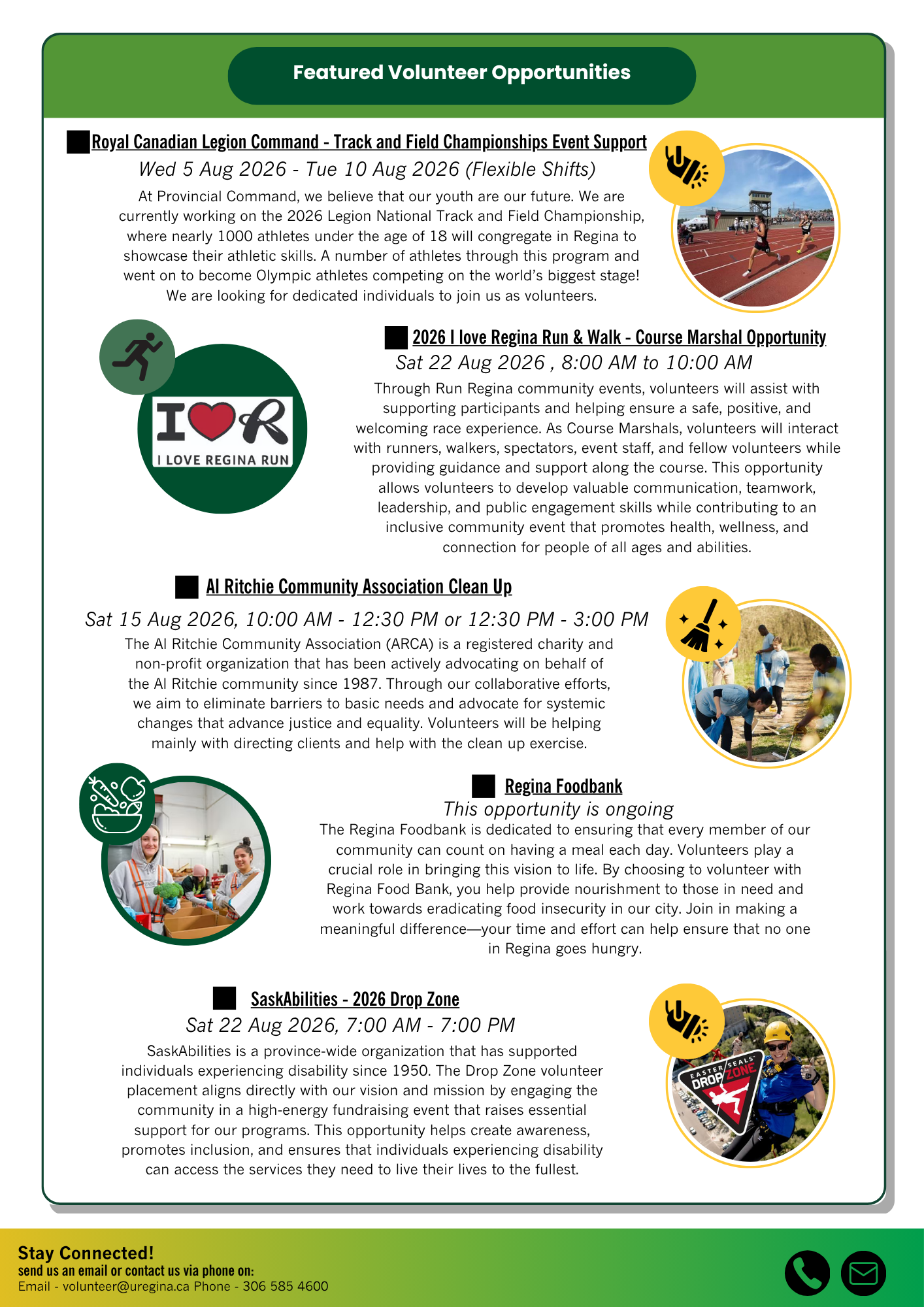 Featured Volunteer Opportunities

Royal Canadian Legion Command - Track and Field Championships Event Support

Wed 5 Aug 2026 - Tue 10 Aug 2026 (Flexible Shifts)

At Provincial Command, we believe that our youth are our future. We are currently working on the 2026 Legion National Track and Field Championship, where nearly 1000 athletes under the age of 18 will congregate in Regina to showcase their athletic skills. A number of athletes through this program and went on to become Olympic athletes competing on the world's biggest stage! We are looking for dedicated individuals to join us as volunteers.

I LOVE REGINA RUN

2026 I love Regina Run & Walk - Course Marshal Opportunity

Sat 22 Aug 2026 , 8:00 AM to 10:00 AM

Through Run Regina community events, volunteers will assist with supporting participants and helping ensure a safe, positive, and welcoming race experience. As Course Marshals, volunteers will interact with runners, walkers, spectators, event staff, and fellow volunteers while providing guidance and support along the course. This opportunity allows volunteers to develop valuable communication, teamwork, leadership, and public engagement skills while contributing to an inclusive community event that promotes health, wellness, and connection for people of all ages and abilities.

Al Ritchie Community Association Clean Up

Sat 15 Aug 2026, 10:00 AM - 12:30 PM or 12:30 PM - 3:00 PM

The Al Ritchie Community Association (ARCA) is a registered charity and non-profit organization that has been actively advocating on behalf of the Al Ritchie community since 1987. Through our collaborative efforts, we aim to eliminate barriers to basic needs and advocate for systemic changes that advance justice and equality. Volunteers will be helping mainly with directing clients and help with the clean up exercise.

Regina Foodbank

This opportunity is ongoing

The Regina Foodbank is dedicated to ensuring that every member of our community can count on having a meal each day. Volunteers play a crucial role in bringing this vision to life. By choosing to volunteer with Regina Food Bank, you help provide nourishment to those in need and work towards eradicating food insecurity in our city. Join in making a meaningful difference—your time and effort can help ensure that no one in Regina goes hungry.

SaskAbilities - 2026 Drop Zone

Sat 22 Aug 2026, 7:00 AM - 7:00 PM

SaskAbilities is a province-wide organization that has supported individuals experiencing disability since 1950. The Drop Zone volunteer placement aligns directly with our vision and mission by engaging the community in a high-energy fundraising event that raises essential support for our programs. This opportunity helps create awareness, promotes inclusion, and ensures that individuals experiencing disability can access the services they need to live their lives to the fullest.

EASTER SEALS DROP ZONE

Stay Connected!
send us an email or contact us via phone on:
Email - volunteer@uregina.ca Phone - 306 585 4600